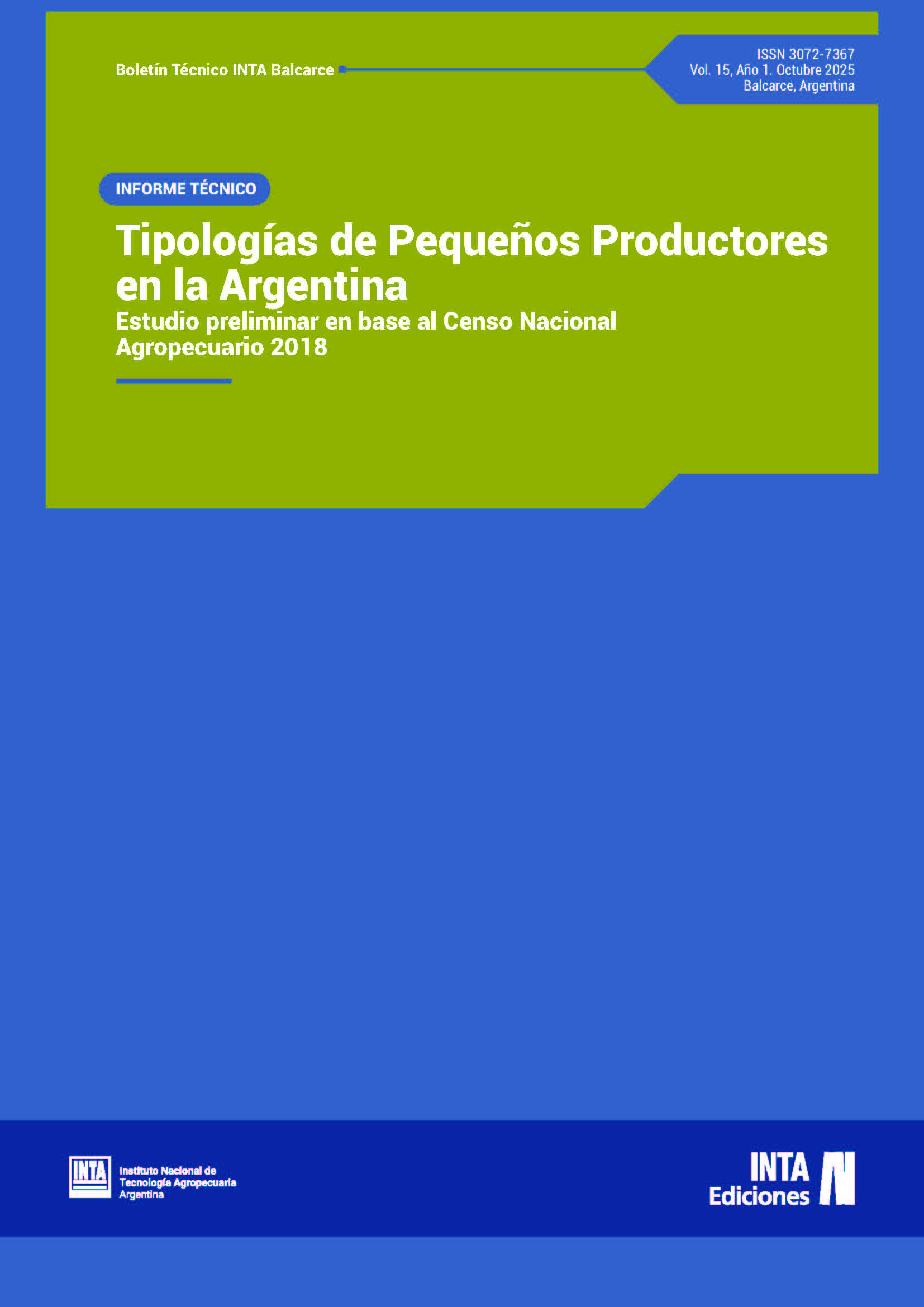 Boletín Técnico INTA Balcarce

ISSN 3072-7367
Vol. 15, Año 1. Octubre 2025
Balcarce, Argentina

INFORME TÉCNICO

Tipologías de Pequeños Productores en la Argentina

Estudio preliminar en base al Censo Nacional Agropecuario 2018

INTA
Instituto Nacional de Tecnología Agropecuaria Argentina

INTA Ediciones